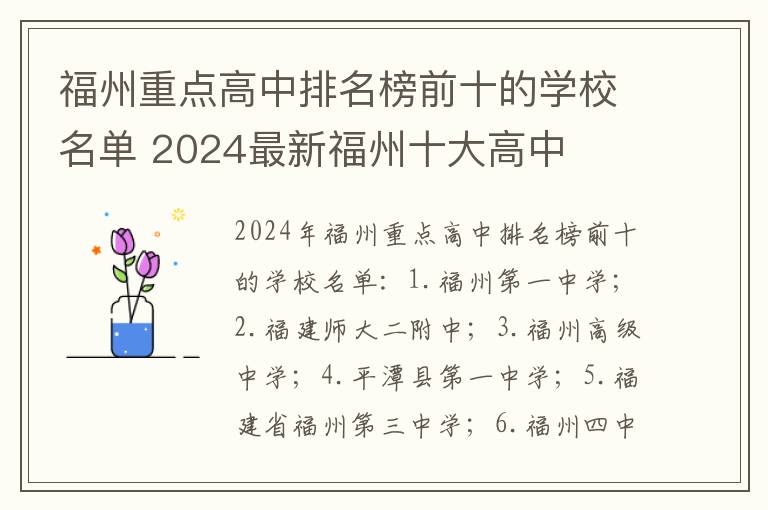 福州重点高中排名榜前十的学校名单 2024最新福州十大高中

2024年福州重点高中排名榜前十的学校名单：1.福州第一中学；2.福建师大二附中；3.福州高级中学；4.平潭县第一中学；5.福建省福州第三中学；6.福州四中